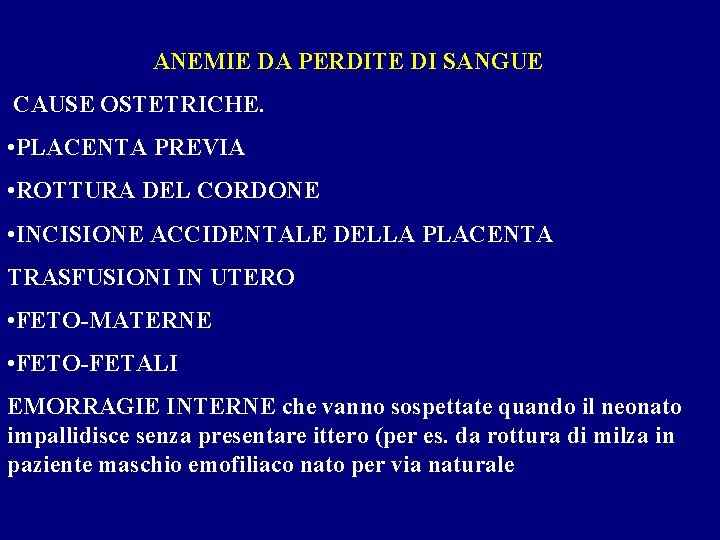 ANEMIE DA PERDITE DI SANGUE

CAUSE OSTETRICHE.

•PLACENTA PREVIA

•ROTTURA DEL CORDONE

•INCISIONE ACCIDENTALE DELLA PLACENTA

TRASFUSIONI IN UTERO

•FETO-MATERNE

•FETO-FETALI

EMORRAGIE INTERNE che vanno sospettate quando il neonato impallidisce senza presentare ittero (per es. da rottura di milza in paziente maschio emofiliaco nato per via naturale